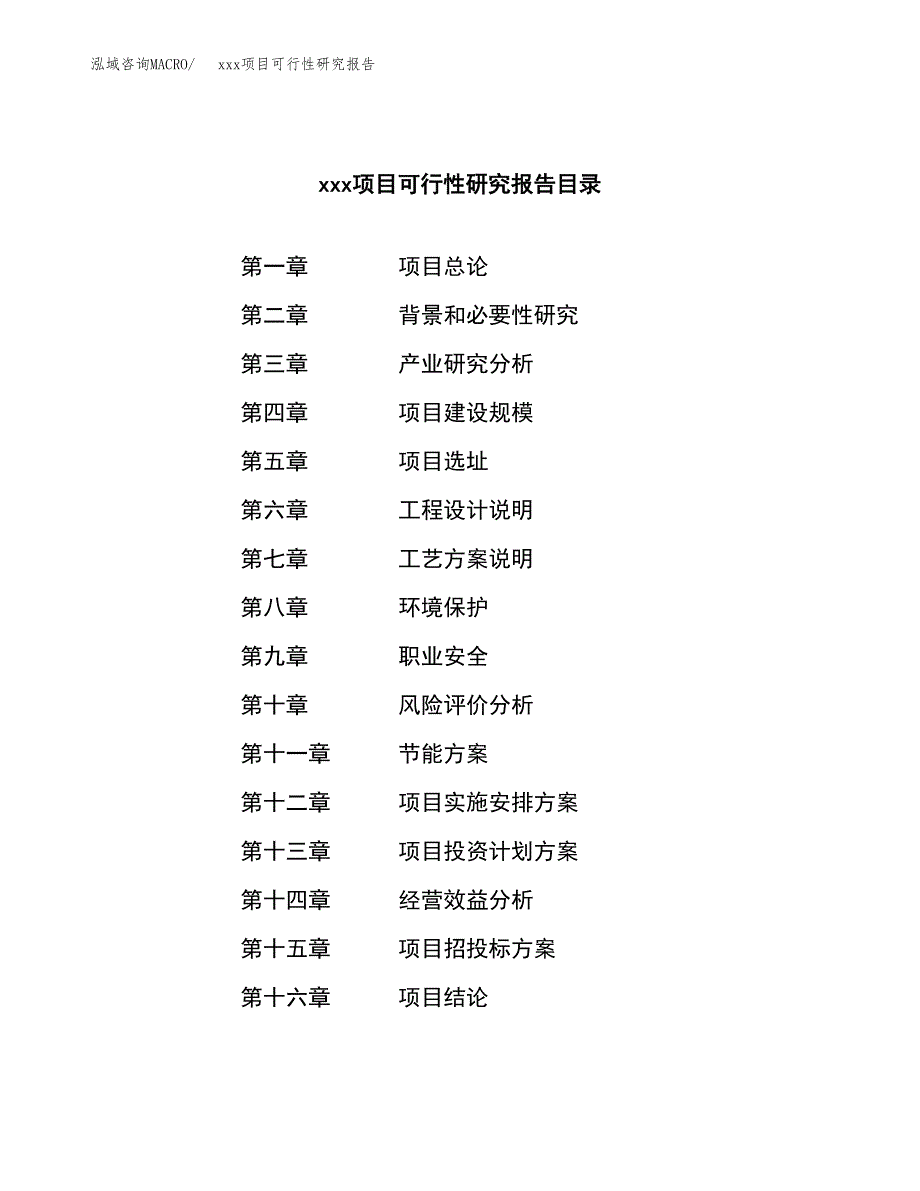 泓域咨询MACRO/　xxx项目可行性研究报告

xxx项目可行性研究报告目录

第一章　项目总论
第二章　背景和必要性研究
第三章　产业研究分析
第四章　项目建设规模
第五章　项目选址
第六章　工程设计说明
第七章　工艺方案说明
第八章　环境保护
第九章　职业安全
第十章　风险评价分析
第十一章　节能方案
第十二章　项目实施安排方案
第十三章　项目投资计划方案
第十四章　经营效益分析
第十五章　项目招投标方案
第十六章　项目结论